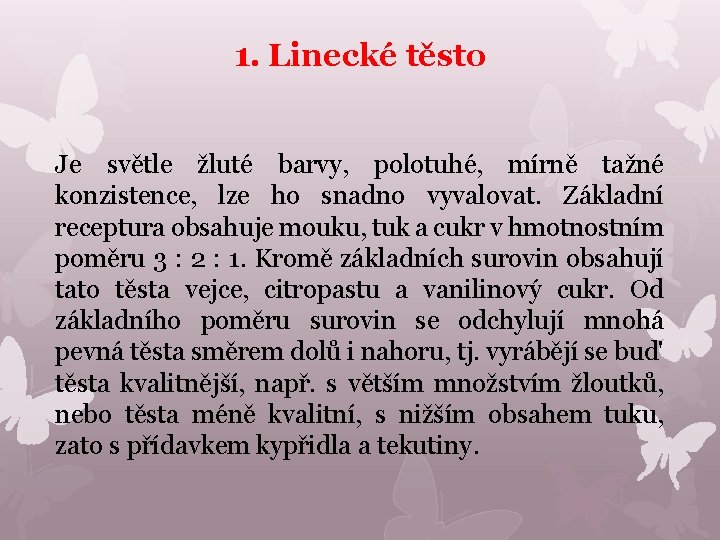 1. Linecké těsto

Je světle žluté barvy, polotuhé, mírně tažné konzistence, lze ho snadno vyvalovat. Základní receptura obsahuje mouku, tuk a cukr v hmotnostním poměru 3 : 2 : 1. Kromě základních surovin obsahují tato těsta vejce, citropastu a vanilinový cukr. Od základního poměru surovin se odchylují mnohá pevná těsta směrem dolů i nahoru, tj. vyrábějí se buď těsta kvalitnější, např. s větším množstvím žloutků, nebo těsta méně kvalitní, s nižším obsahem tuku, zato s přídavkem kypřidla a tekutiny.